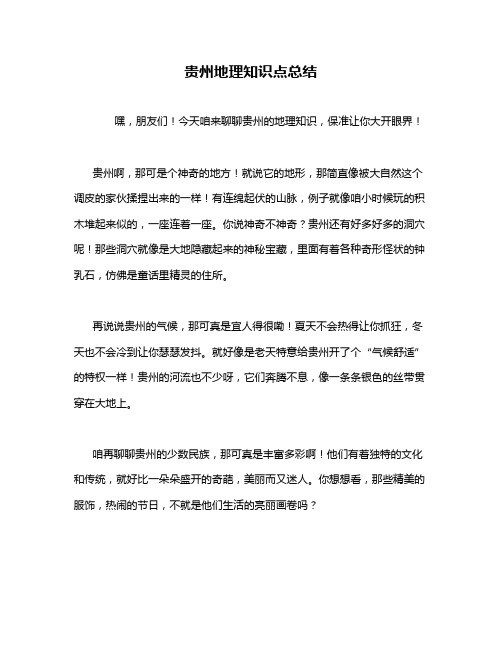 贵州地理知识点总结

嘿，朋友们！今天咱来聊聊贵州的地理知识，保准让你大开眼界！

贵州啊，那可是个神奇的地方！就说它的地形，那简直像被大自然这个调皮的家伙揉捏出来的一样！有连绵起伏的山脉，例子就像咱小时候玩的积木堆起来似的，一座连着一座。你说神奇不神奇？贵州还有好多好多的洞穴呢！那些洞穴就像是大地隐藏起来的神秘宝藏，里面有着各种奇形怪状的钟乳石，仿佛是童话里精灵的住所。

再说说贵州的气候，那可真是宜人得很嘞！夏天不会热得让你抓狂，冬天也不会冷到让你瑟瑟发抖。就好像是老天特意给贵州开了个“气候舒适”的特权一样！贵州的河流也不少呀，它们奔腾不息，像一条条银色的丝带贯穿在大地上。

咱再聊聊贵州的少数民族，那可真是丰富多彩啊！他们有着独特的文化和传统，就好比一朵朵盛开的奇葩，美丽而又迷人。你想想看，那些精美的服饰，热闹的节日，不就是他们生活的亮丽画卷吗？